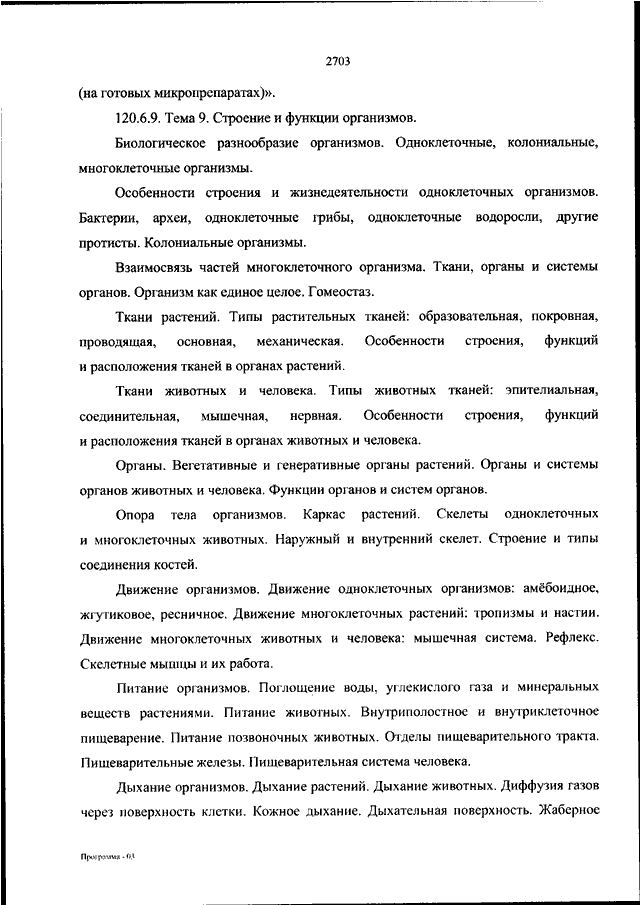 2703

(на готовых микропрепаратах)».

120.6.9. Тема 9. Строение и функции организмов.

Биологическое разнообразие организмов. Одноклеточные, колониальные, многоклеточные организмы.

Особенности строения и жизнедеятельности одноклеточных организмов. Бактерии, археи, одноклеточные грибы, одноклеточные водоросли, другие протисты. Колониальные организмы.

Взаимосвязь частей многоклеточного организма. Ткани, органы и системы органов. Организм как единое целое. Гомеостаз.

Ткани растений. Типы растительных тканей: образовательная, покровная, проводящая, основная, механическая. Особенности строения, функций и расположения тканей в органах растений.

Ткани животных и человека. Типы животных тканей: эпителиальная, соединительная, мышечная, нервная. Особенности строения, функций и расположения тканей в органах животных и человека.

Органы. Вегетативные и генеративные органы растений. Органы и системы органов животных и человека. Функции органов и систем органов.

Опора тела организмов. Каркас растений. Скелеты одноклеточных и многоклеточных животных. Наружный и внутренний скелет. Строение и типы соединения костей.

Движение организмов. Движение одноклеточных организмов: амёбоидное, жгутиковое, ресничное. Движение многоклеточных растений: тропизмы и настии. Движение многоклеточных животных и человека: мышечная система. Рефлекс. Скелетные мышцы и их работа.

Питание организмов. Поглощение воды, углекислого газа и минеральных веществ растениями. Питание животных. Внутриполостное и внутриклеточное пищеварение. Питание позвоночных животных. Отделы пищеварительного тракта. Пищеварительные железы. Пищеварительная система человека.

Дыхание организмов. Дыхание растений. Дыхание животных. Диффузия газов через поверхность клетки. Кожное дыхание. Дыхательная поверхность. Жаберное

Программа - 03